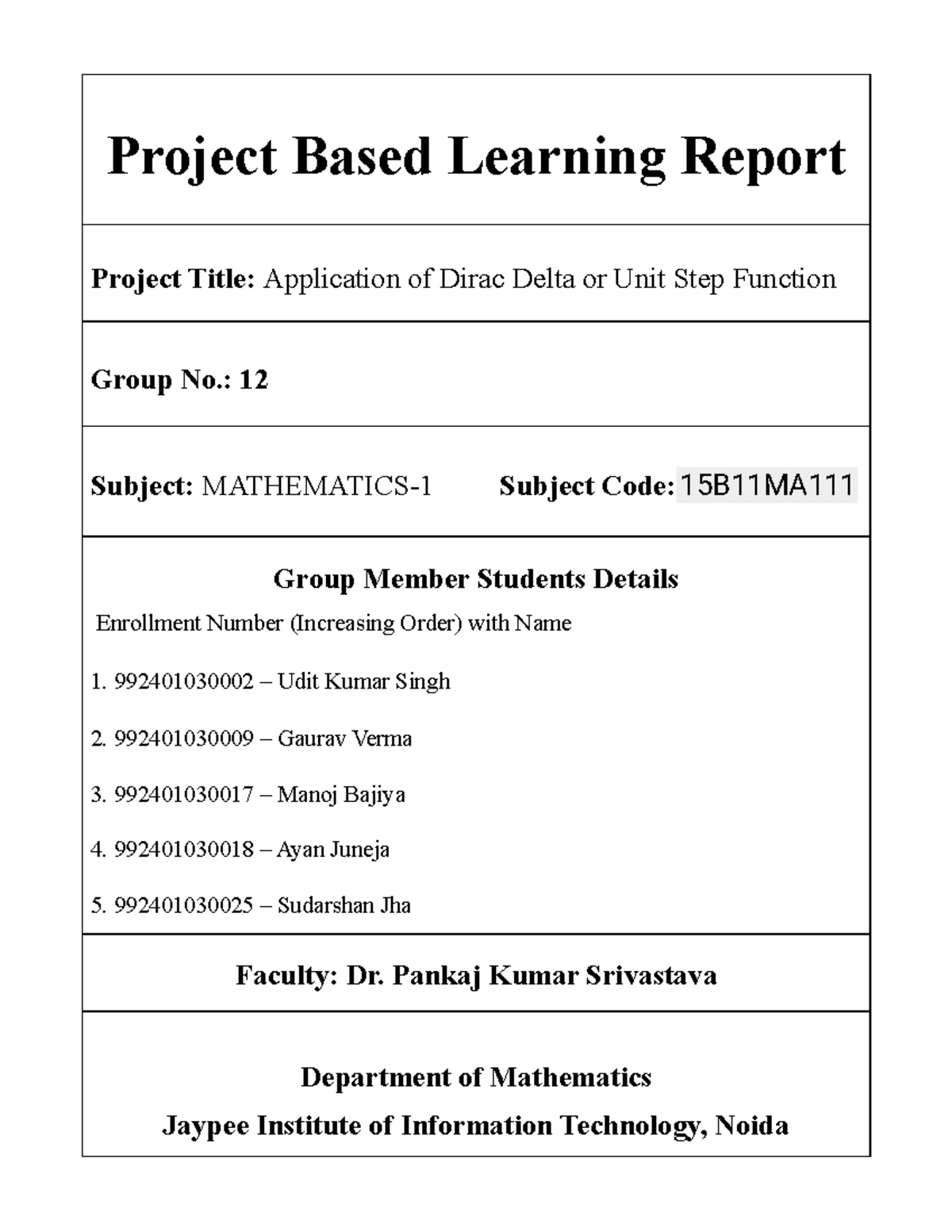 Project Based Learning Report

Project Title: Application of Dirac Delta or Unit Step Function

Group No.: 12

Subject: MATHEMATICS-1 Subject Code: 15B11MA111

Group Member Students Details

Enrollment Number (Increasing Order) with Name

1. 992401030002 – Udit Kumar Singh

2. 992401030009 – Gaurav Verma

3. 992401030017 – Manoj Bajiya

4. 992401030018 – Ayan Juneja

5. 992401030025 – Sudarshan Jha

Faculty: Dr. Pankaj Kumar Srivastava

Department of Mathematics

Jaypee Institute of Information Technology, Noida